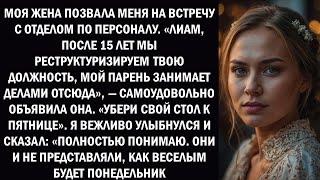 МОЯ ЖЕНА ПОЗВАЛА МЕНЯ НА ВСТРЕЧУ С ОТДЕЛОМ ПО ПЕРСОНАЛУ. «ЛИАМ, ПОСЛЕ 15 ЛЕТ МЫ РЕСТРУКТУРИЗИРУЕМ ТВОЮ ДОЛЖНОСТЬ, МОЙ ПАРЕНЬ ЗАНИМАЕТ ДЕЛАМИ ОТСЮДА», — САМОУДОВОЛЬНО ОБЪЯВИЛА ОНА. «УБЕРИ СВОЙ СТОЛ К ПЯТНИЦЕ». Я ВЕЖЛИВО УЛЫБНУЛСЯ И СКАЗАЛ: «ПОЛНОСТЬЮ ПОНИМАЮ. ОНИ И НЕ ПРЕДСТАВЛЯЛИ, КАК ВЕСЕЛЫМ БУДЕТ ПОНЕДЕЛЬНИК